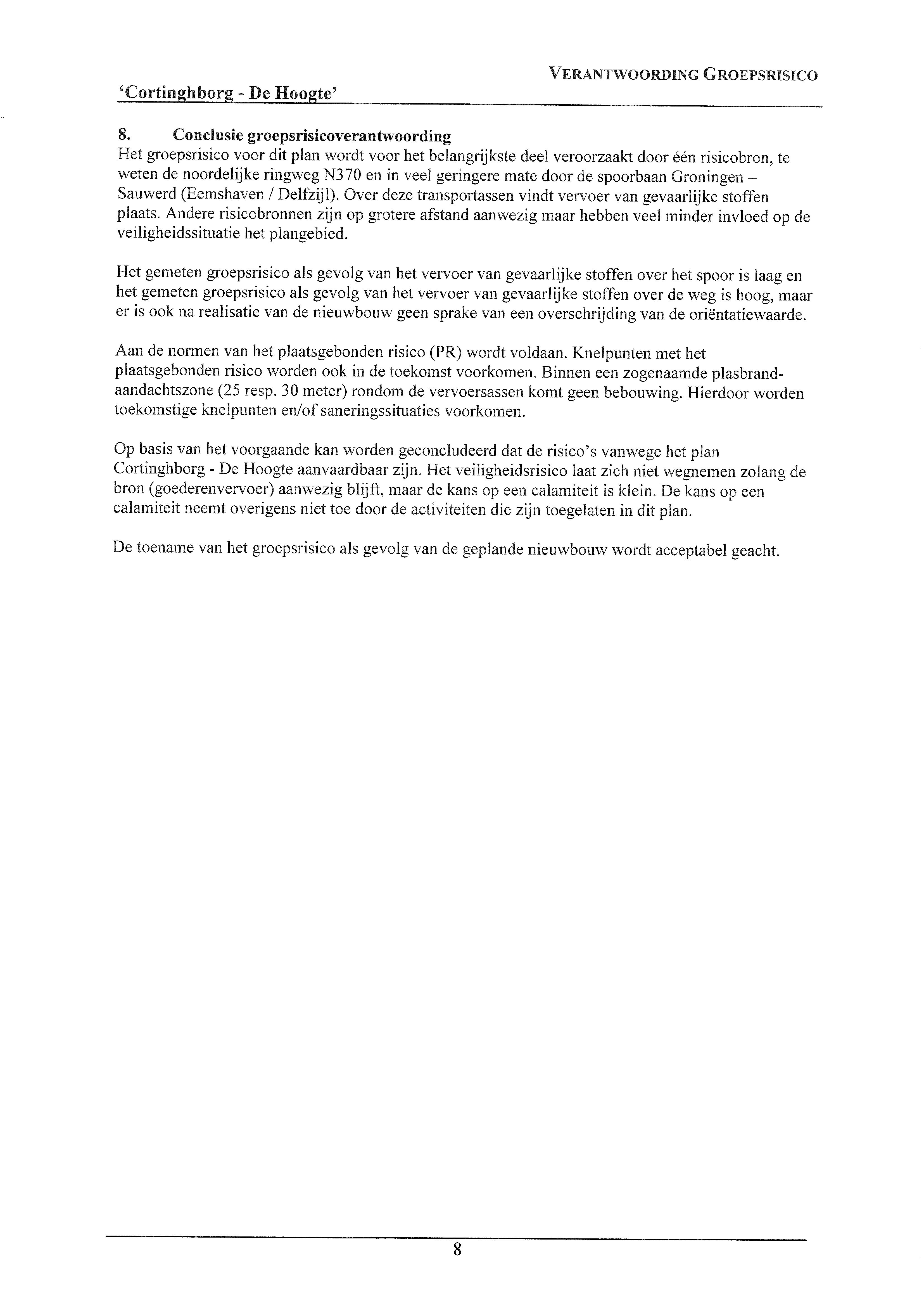 VERANTWOORDING GROEPSRISICO

'Cortinghborg - De Hoogte'

8. Conclusie groepsrisicoverantwoording
Het groepsrisico voor dit plan wordt voor het belangrijkste deel veroorzaakt door één risicobron, te weten de noordelijke ringweg N370 en in veel geringere mate door de spoorbaan Groningen – Sauwerd (Eemshaven / Delfzijl). Over deze transportassen vindt vervoer van gevaarlijke stoffen plaats. Andere risicobronnen zijn op grotere afstand aanwezig maar hebben veel minder invloed op de veiligheidssituatie het plangebied.

Het gemeten groepsrisico als gevolg van het vervoer van gevaarlijke stoffen over het spoor is laag en het gemeten groepsrisico als gevolg van het vervoer van gevaarlijke stoffen over de weg is hoog, maar er is ook na realisatie van de nieuwbouw geen sprake van een overschrijding van de oriëntatiewaarde.

Aan de normen van het plaatsgebonden risico (PR) wordt voldaan. Knelpunten met het plaatsgebonden risico worden ook in de toekomst voorkomen. Binnen een zogenaamde plasbrand-aandachtszone (25 resp. 30 meter) rondom de vervoersassen komt geen bebouwing. Hierdoor worden toekomstige knelpunten en/of saneringssituaties voorkomen.

Op basis van het voorgaande kan worden geconcludeerd dat de risico's vanwege het plan Cortinghborg - De Hoogte aanvaardbaar zijn. Het veiligheidsrisico laat zich niet wegnemen zolang de bron (goederenvervoer) aanwezig blijft, maar de kans op een calamiteit is klein. De kans op een calamiteit neemt overigens niet toe door de activiteiten die zijn toegelaten in dit plan.

De toename van het groepsrisico als gevolg van de geplande nieuwbouw wordt acceptabel geacht.

8